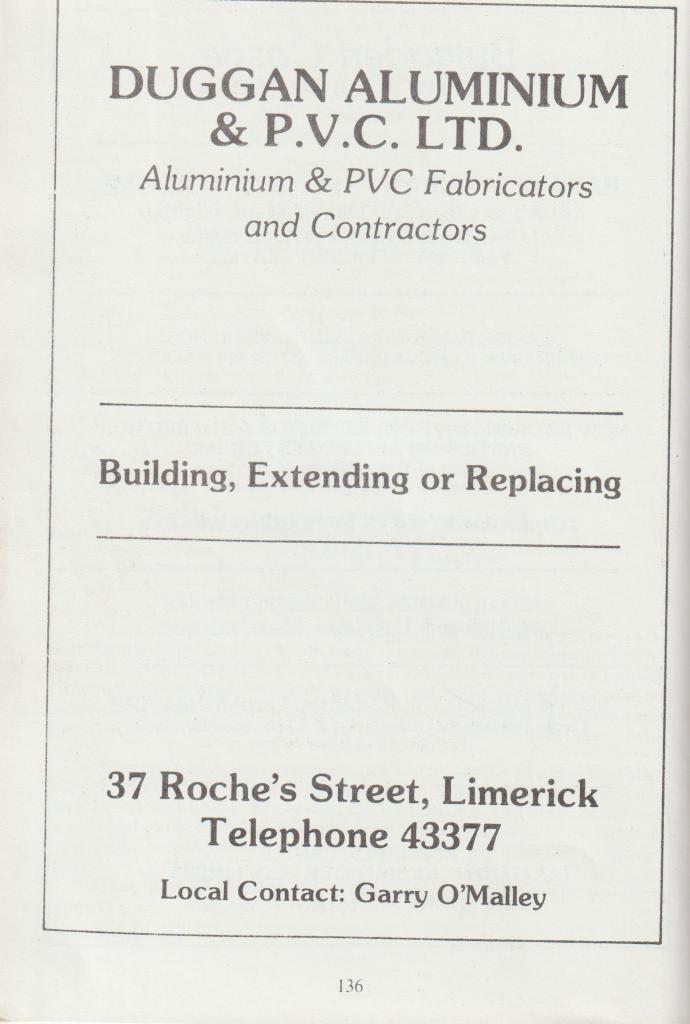 DUGGAN ALUMINIUM
& P.V.C. LTD.

Aluminium & PVC Fabricators
and Contractors

Building, Extending or Replacing

37 Roche's Street, Limerick
Telephone 43377

Local Contact: Garry O'Malley

136